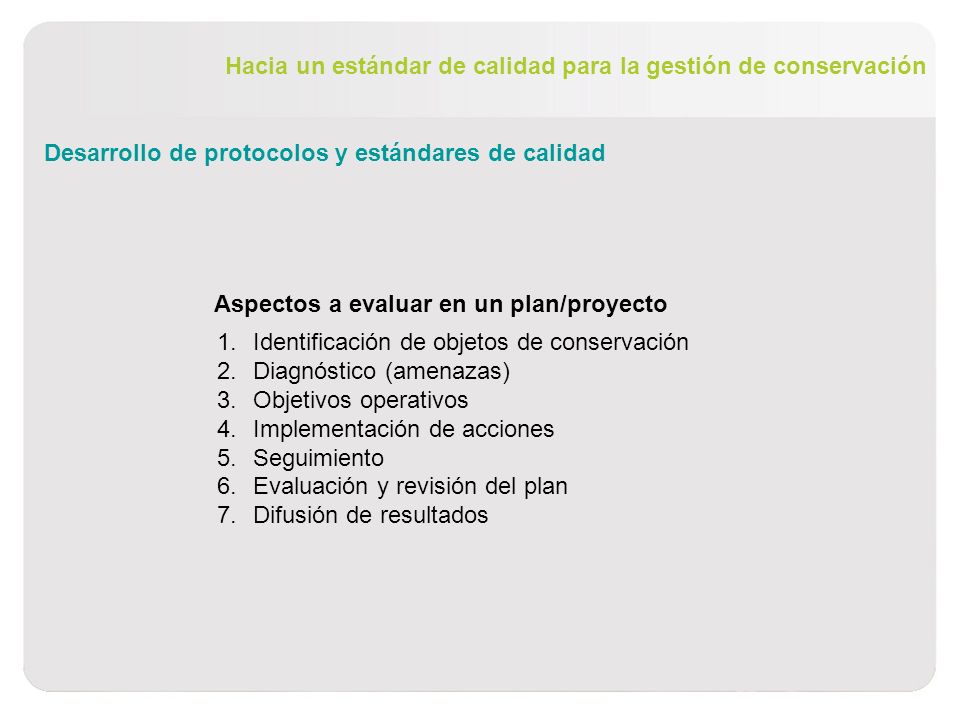 Hacia un estándar de calidad para la gestión de conservación

Desarrollo de protocolos y estándares de calidad

Aspectos a evaluar en un plan/proyecto

1. Identificación de objetos de conservación
2. Diagnóstico (amenazas)
3. Objetivos operativos
4. Implementación de acciones
5. Seguimiento
6. Evaluación y revisión del plan
7. Difusión de resultados